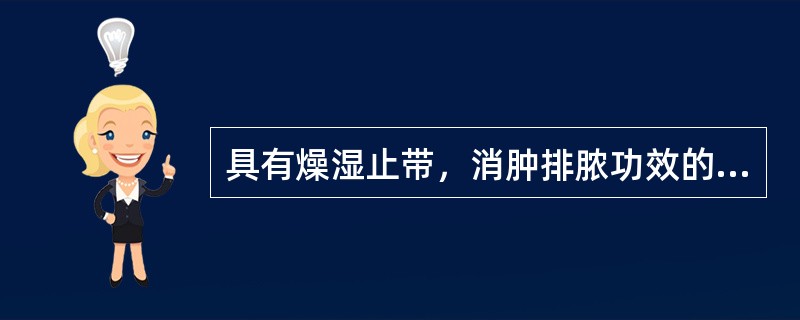 具有燥湿止带，消肿排脓功效的...